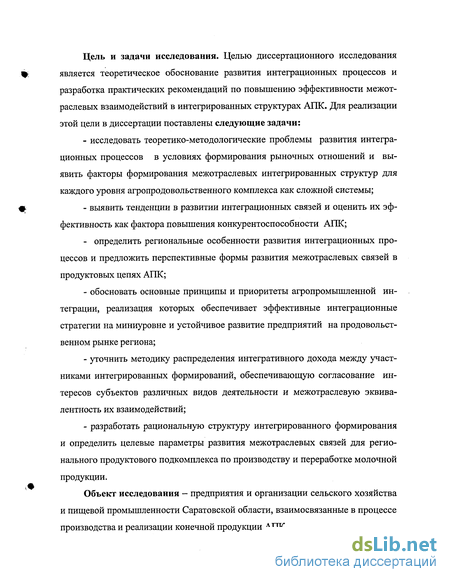 **Цель и задачи исследования.** Целью диссертационного исследования является теоретическое обоснование развития интеграционных процессов и разработка практических рекомендаций по повышению эффективности межотраслевых взаимодействий в интегрированных структурах АПК. Для реализации этой цели в диссертации поставлены **следующие задачи:**

- исследовать теоретико-методологические проблемы развития интеграционных процессов в условиях формирования рыночных отношений и выявить факторы формирования межотраслевых интегрированных структур для каждого уровня агропродовольственного комплекса как сложной системы;

- выявить тенденции в развитии интеграционных связей и оценить их эффективность как фактора повышения конкурентоспособности АПК;

- определить региональные особенности развития интеграционных процессов и предложить перспективные формы развития межотраслевых связей в продуктовых цепях АПК;

- обосновать основные принципы и приоритеты агропромышленной интеграции, реализация которых обеспечивает эффективные интеграционные стратегии на миниуровне и устойчивое развитие предприятий на продовольственном рынке региона;

- уточнить методику распределения интегративного дохода между участниками интегрированных формирований, обеспечивающую согласование интересов субъектов различных видов деятельности и межотраслевую эквивалентность их взаимодействий;

- разработать рациональную структуру интегрированного формирования и определить целевые параметры развития межотраслевых связей для регионального продуктового подкомплекса по производству и переработке молочной продукции.

**Объект исследования** – предприятия и организации сельского хозяйства и пищевой промышленности Саратовской области, взаимосвязанные в процессе производства и реализации конечной продукции АПК

dsLib.net
библиотека диссертаций